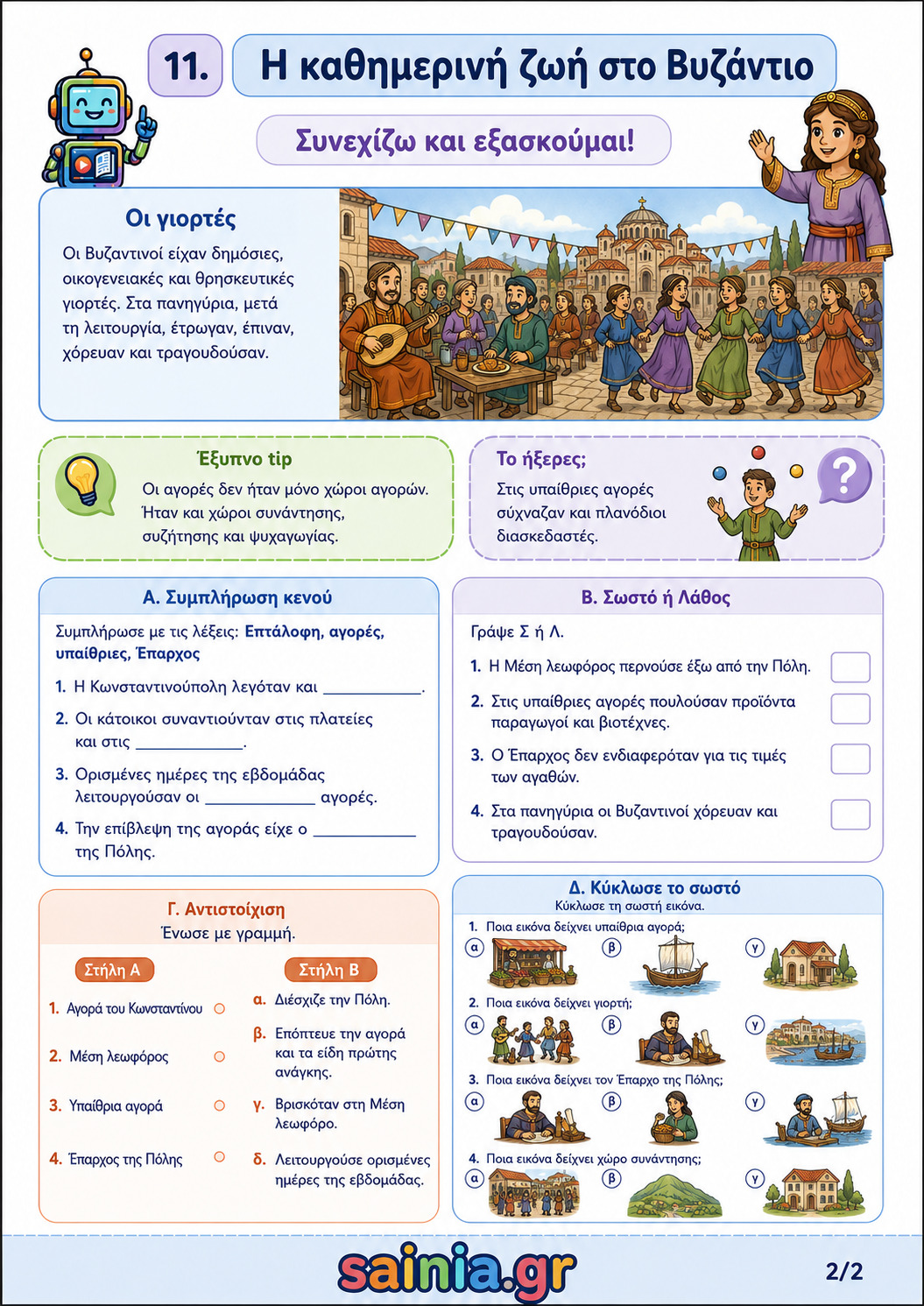 11. Η καθημερινή ζωή στο Βυζάντιο

Συνεχίζω και εξασκούμαι!

Οι γιορτές

Οι Βυζαντινοί είχαν δημόσιες, οικογενειακές και θρησκευτικές γιορτές. Στα πανηγύρια, μετά τη λειτουργία, έτρωγαν, έπιναν, χόρευαν και τραγουδούσαν.

Έξυπνο tip

Οι αγορές δεν ήταν μόνο χώροι αγορών. Ήταν και χώροι συνάντησης, συζήτησης και ψυχαγωγίας.

Το ήξερες;

Στις υπαίθριες αγορές σύχναζαν και πλανόδιοι διασκεδαστές.

Α. Συμπλήρωση κενού

Συμπλήρωσε με τις λέξεις: Επτάλοφη, αγορές, υπαίθριες, Έπαρχος

1. Η Κωνσταντινούπολη λεγόταν και ____________.
2. Οι κάτοικοι συναντιούνταν στις πλατείες και στις ____________.
3. Ορισμένες ημέρες της εβδομάδας λειτουργούσαν οι ____________ αγορές.
4. Την επίβλεψη της αγοράς είχε ο ____________ της Πόλης.

Β. Σωστό ή Λάθος

Γράψε Σ ή Λ.

1. Η Μέση λεωφόρος περνούσε έξω από την Πόλη.
2. Στις υπαίθριες αγορές πουλούσαν προϊόντα παραγωγοί και βιοτέχνες.
3. Ο Έπαρχος δεν ενδιαφερόταν για τις τιμές των αγαθών.
4. Στα πανηγύρια οι Βυζαντινοί χόρευαν και τραγουδούσαν.

Γ. Αντιστοίχιση

Ένωσε με γραμμή.

Στήλη Α
1. Αγορά του Κωνσταντίνου
2. Μέση λεωφόρος
3. Υπαίθρια αγορά
4. Έπαρχος της Πόλης

Στήλη Β
α. Διέσχιζε την Πόλη.
β. Επόπτευε την αγορά και τα είδη πρώτης ανάγκης.
γ. Βρισκόταν στη Μέση λεωφόρο.
δ. Λειτουργούσε ορισμένες ημέρες της εβδομάδας.

Δ. Κύκλωσε το σωστό

Κύκλωσε τη σωστή εικόνα.

1. Ποια εικόνα δείχνει υπαίθρια αγορά;
α β γ
2. Ποια εικόνα δείχνει γιορτή;
α β γ
3. Ποια εικόνα δείχνει τον Έπαρχο της Πόλης;
α β γ
4. Ποια εικόνα δείχνει χώρο συνάντησης;
α β γ

sainia.gr

2/2